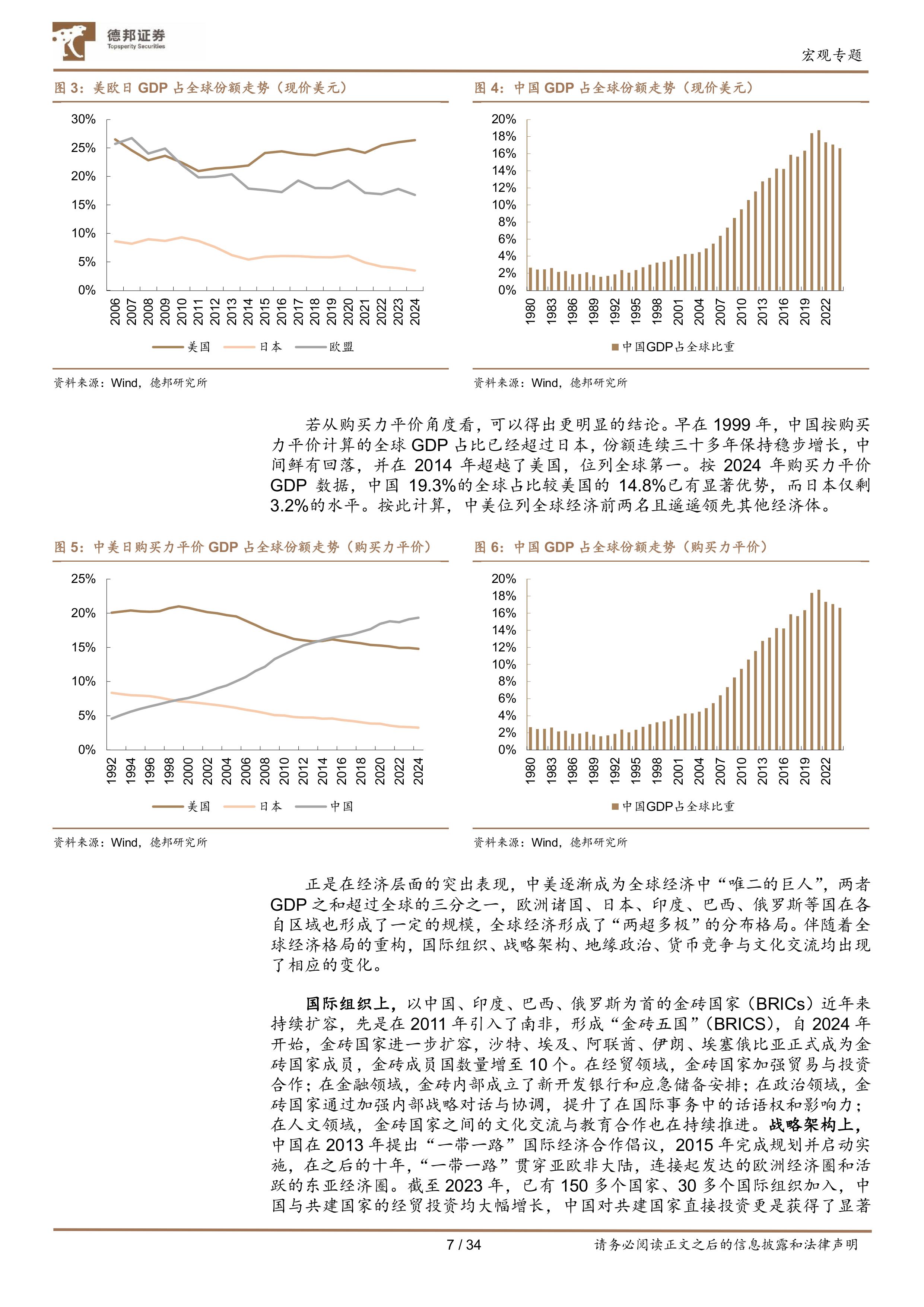 德邦证券
Topsperity Securities

宏观专题

图 3：美欧日 GDP 占全球份额走势（现价美元）

30%
25%
20%
15%
10%
5%
0%

2006 2007 2008 2009 2010 2011 2012 2013 2014 2015 2016 2017 2018 2019 2020 2021 2022 2023 2024

美国　日本　欧盟

资料来源：Wind，德邦研究所

图 4：中国 GDP 占全球份额走势（现价美元）

20%
18%
16%
14%
12%
10%
8%
6%
4%
2%
0%

1980 1983 1986 1989 1992 1995 1998 2001 2004 2007 2010 2013 2016 2019 2022

中国GDP占全球比重

资料来源：Wind，德邦研究所

若从购买力平价角度看，可以得出更明显的结论。早在 1999 年，中国按购买力平价计算的全球 GDP 占比已经超过日本，份额连续三十多年保持稳步增长，中间鲜有回落，并在 2014 年超越了美国，位列全球第一。按 2024 年购买力平价 GDP 数据，中国 19.3%的全球占比较美国的 14.8%已有显著优势，而日本仅剩 3.2%的水平。按此计算，中美位列全球经济前两名且遥遥领先其他经济体。

图 5：中美日购买力平价 GDP 占全球份额走势（购买力平价）

25%
20%
15%
10%
5%
0%

1992 1994 1996 1998 2000 2002 2004 2006 2008 2010 2012 2014 2016 2018 2020 2022 2024

美国　日本　中国

资料来源：Wind，德邦研究所

图 6：中国 GDP 占全球份额走势（购买力平价）

20%
18%
16%
14%
12%
10%
8%
6%
4%
2%
0%

1980 1983 1986 1989 1992 1995 1998 2001 2004 2007 2010 2013 2016 2019 2022

中国GDP占全球比重

资料来源：Wind，德邦研究所

正是在经济层面的突出表现，中美逐渐成为全球经济中“唯二的巨人”，两者 GDP 之和超过全球的三分之一，欧洲诸国、日本、印度、巴西、俄罗斯等国在各自区域也形成了一定的规模，全球经济形成了“两超多极”的分布格局。伴随着全球经济格局的重构，国际组织、战略架构、地缘政治、货币竞争与文化交流均出现了相应的变化。

国际组织上，以中国、印度、巴西、俄罗斯为首的金砖国家（BRICs）近年来持续扩容，先是在 2011 年引入了南非，形成“金砖五国”（BRICS），自 2024 年开始，金砖国家进一步扩容，沙特、埃及、阿联酋、伊朗、埃塞俄比亚正式成为金砖国家成员，金砖成员国数量增至 10 个。在经贸领域，金砖国家加强贸易与投资合作；在金融领域，金砖内部成立了新开发银行和应急储备安排；在政治领域，金砖国家通过加强内部战略对话与协调，提升了在国际事务中的话语权和影响力；在人文领域，金砖国家之间的文化交流与教育合作也在持续推进。战略架构上，中国在 2013 年提出“一带一路”国际经济合作倡议，2015 年完成规划并启动实施，在之后的十年，“一带一路”贯穿亚欧非大陆，连接起发达的欧洲经济圈和活跃的东亚经济圈。截至 2023 年，已有 150 多个国家、30 多个国际组织加入，中国与共建国家的经贸投资均大幅增长，中国对共建国家直接投资更是获得了显著

7 / 34

请务必阅读正文之后的信息披露和法律声明